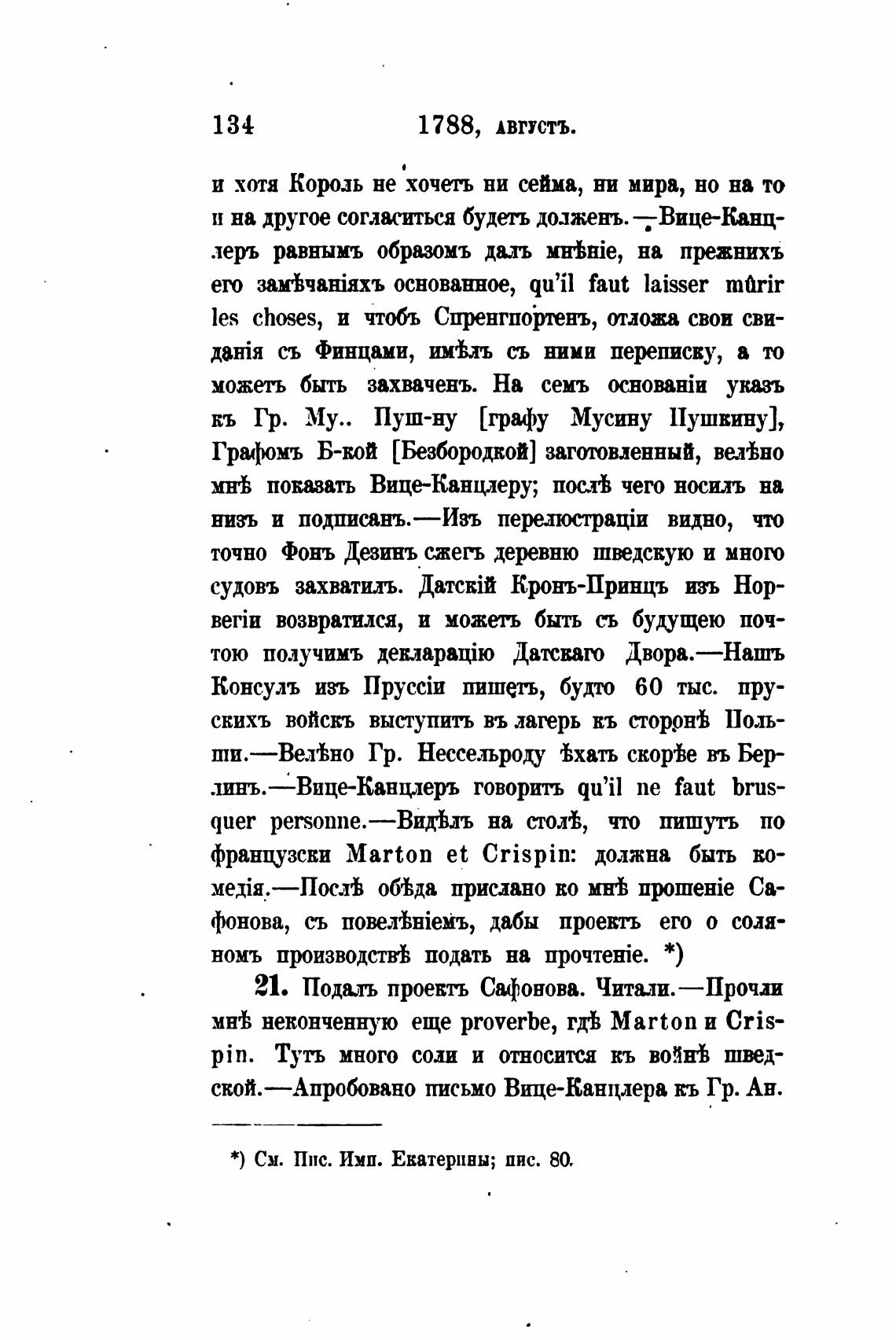 134 1788, августъ.

и хотя Король не хочетъ ни сейма, ни мира, но на то и на другое согласиться будетъ долженъ.—Вице-Канцлеръ равнымъ образомъ далъ мнѣніе, на прежнихъ его замѣчаніяхъ основанное, qu'il faut laisser mûrir les choses, и чтобъ Спренгпортенъ, отложа свои свиданія съ Финцами, имѣлъ съ ними переписку, а то можетъ быть захваченъ. На семъ основаніи указъ къ Гр. Му.. Пуш-ну [графу Мусину Пушкину], Графомъ Б-кой [Безбородкой] заготовленный, велѣно мнѣ показать Вице-Канцлеру; послѣ чего носилъ на низъ и подписанъ.—Изъ перелюстраціи видно, что точно Фонъ Дезинъ сжегъ деревню шведскую и много судовъ захватилъ. Датскій Кронъ-Принцъ изъ Норвегіи возвратился, и можетъ быть съ будущею почтою получимъ декларацію Датскаго Двора.—Нашъ Консулъ изъ Пруссіи пишетъ, будто 60 тыс. прускихъ войскъ выступитъ въ лагерь къ сторонѣ Польши.—Велѣно Гр. Нессельроду ѣхать скорѣе въ Берлинъ.—Вице-Канцлеръ говоритъ qu'il ne faut brusquer personne.—Видѣлъ на столѣ, что пишутъ по французски Marton et Crispin: должна быть комедія.—Послѣ обѣда прислано ко мнѣ прошеніе Сафонова, съ повелѣніемъ, дабы проектъ его о соляномъ производствѣ подать на прочтеніе. *)

21. Подалъ проектъ Сафонова. Читали.—Прочли мнѣ неконченную еще proverbe, гдѣ Marton и Crispin. Тутъ много соли и относится къ войнѣ шведской.—Апробовано письмо Вице-Канцлера къ Гр. Ан.

*) См. Пис. Имп. Екатерины; пис. 80.